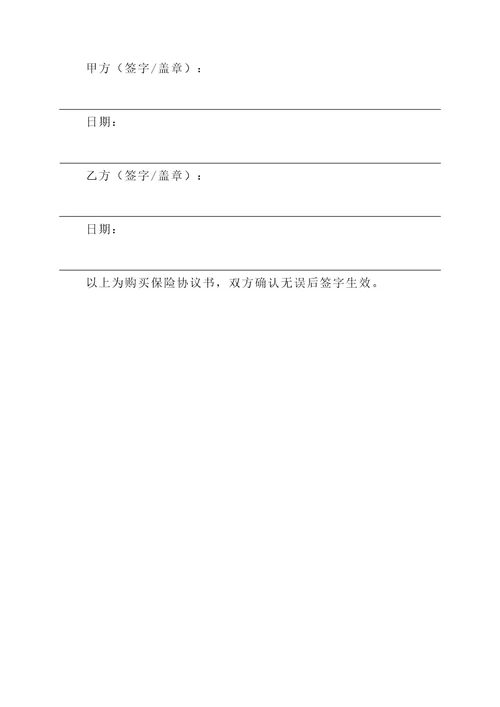 甲方（签字/盖章）：

日期：

乙方（签字/盖章）：

日期：

以上为购买保险协议书，双方确认无误后签字生效。